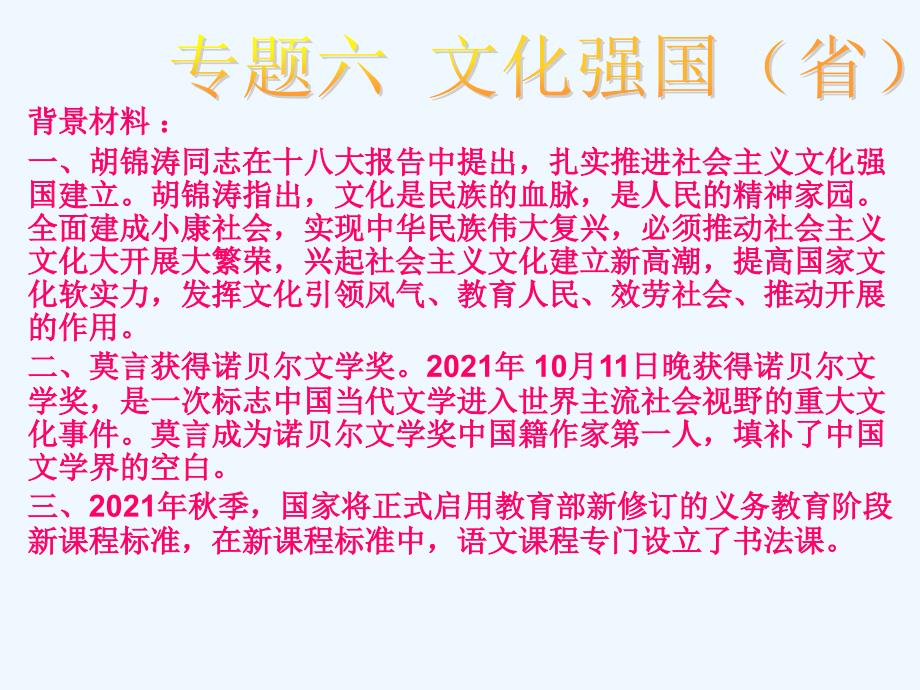 专题六 文化强国（省）

背景材料：

一、胡锦涛同志在十八大报告中提出，扎实推进社会主义文化强国建立。胡锦涛指出，文化是民族的血脉，是人民的精神家园。全面建成小康社会，实现中华民族伟大复兴，必须推动社会主义文化大开展大繁荣，兴起社会主义文化建立新高潮，提高国家文化软实力，发挥文化引领风气、教育人民、效劳社会、推动开展的作用。

二、莫言获得诺贝尔文学奖。2021年 10月11日晚获得诺贝尔文学奖，是一次标志中国当代文学进入世界主流社会视野的重大文化事件。莫言成为诺贝尔文学奖中国籍作家第一人，填补了中国文学界的空白。

三、2021年秋季，国家将正式启用教育部新修订的义务教育阶段新课程标准，在新课程标准中，语文课程专门设立了书法课。